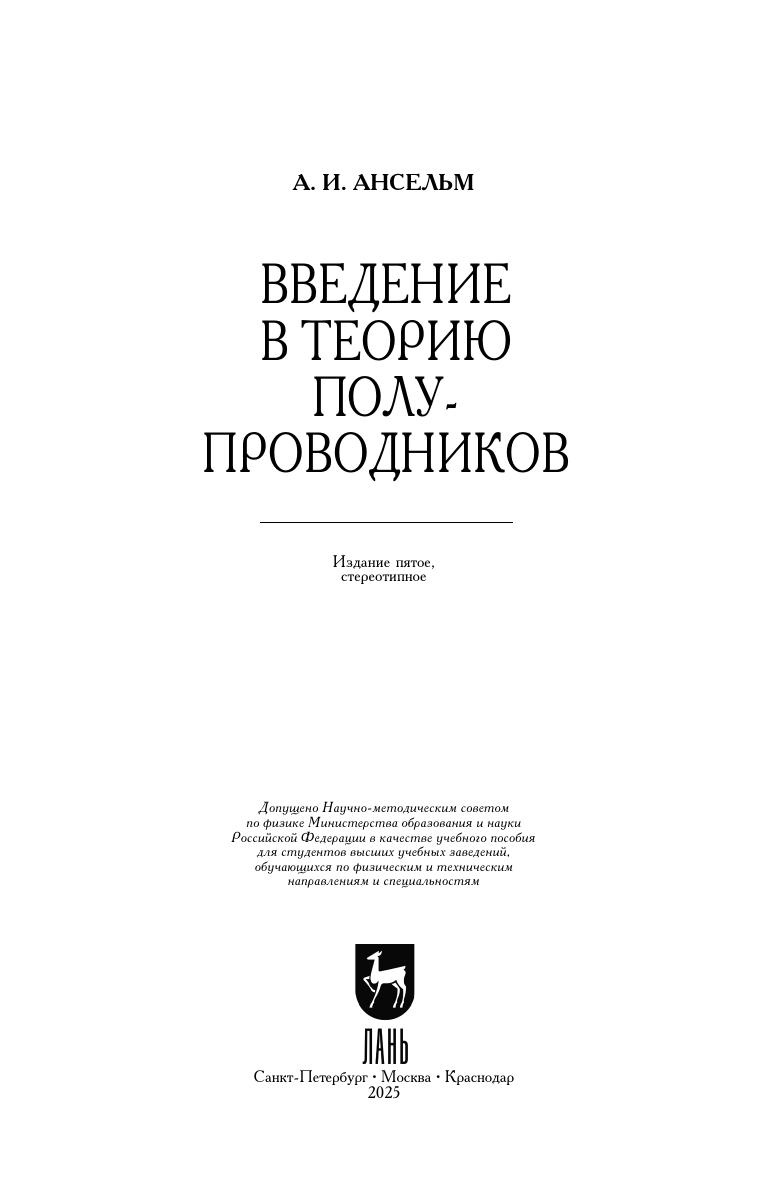 А. И. АНСЕЛЬМ

ВВЕДЕНИЕ В ТЕОРИЮ ПОЛУПРОВОДНИКОВ

Издание пятое, стереотипное

Допущено Научно-методическим советом по физике Министерства образования и науки Российской Федерации в качестве учебного пособия для студентов высших учебных заведений, обучающихся по физическим и техническим направлениям и специальностям

ЛАНЬ

Санкт-Петербург • Москва • Краснодар
2025